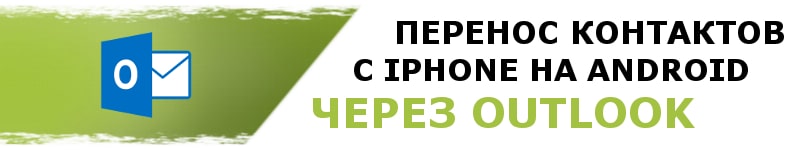 ПЕРЕНОС КОНТАКТОВ С IPHONE НА ANDROID
ЧЕРЕЗ OUTLOOK